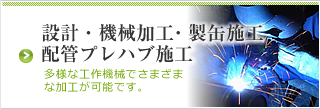 設計・機械加工・製缶施工
配管プレハブ施工

多様な工作機械でさまざまな加工が可能です。